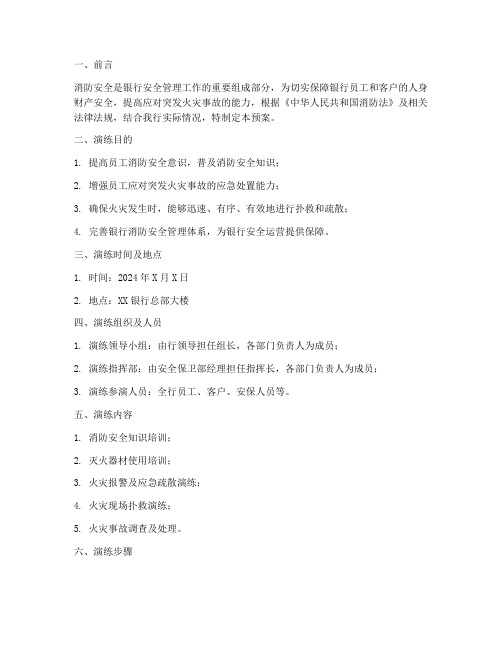 一、前言

消防安全是银行安全管理工作的重要组成部分，为切实保障银行员工和客户的人身财产安全，提高应对突发火灾事故的能力，根据《中华人民共和国消防法》及相关法律法规，结合我行实际情况，特制定本预案。

二、演练目的

1. 提高员工消防安全意识，普及消防安全知识；

2. 增强员工应对突发火灾事故的应急处置能力；

3. 确保火灾发生时，能够迅速、有序、有效地进行扑救和疏散；

4. 完善银行消防安全管理体系，为银行安全运营提供保障。

三、演练时间及地点

1. 时间：2024 年 X 月 X 日

2. 地点：XX 银行总部大楼

四、演练组织及人员

1. 演练领导小组：由行领导担任组长，各部门负责人为成员；

2. 演练指挥部：由安全保卫部经理担任指挥长，各部门负责人为成员；

3. 演练参演人员：全行员工、客户、安保人员等。

五、演练内容

1. 消防安全知识培训；

2. 灭火器材使用培训；

3. 火灾报警及应急疏散演练；

4. 火灾现场扑救演练；

5. 火灾事故调查及处理。

六、演练步骤